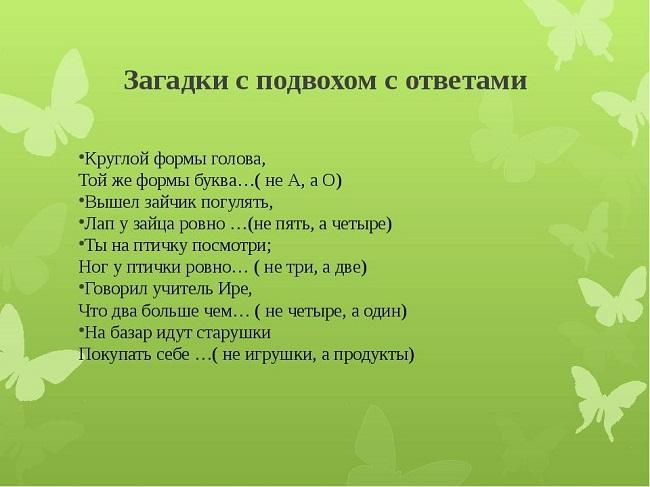 Загадки с подвохом с ответами

•Круглой формы голова,
Той же формы буква…( не А, а О)
•Вышел зайчик погулять,
•Лап у зайца ровно …(не пять, а четыре)
•Ты на птичку посмотри;
Ног у птички ровно… ( не три, а две)
•Говорил учитель Ире,
Что два больше чем… ( не четыре, а один)
•На базар идут старушки
Покупать себе …( не игрушки, а продукты)